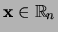 $\mathbf{x} \in \mathbb{R}_n$